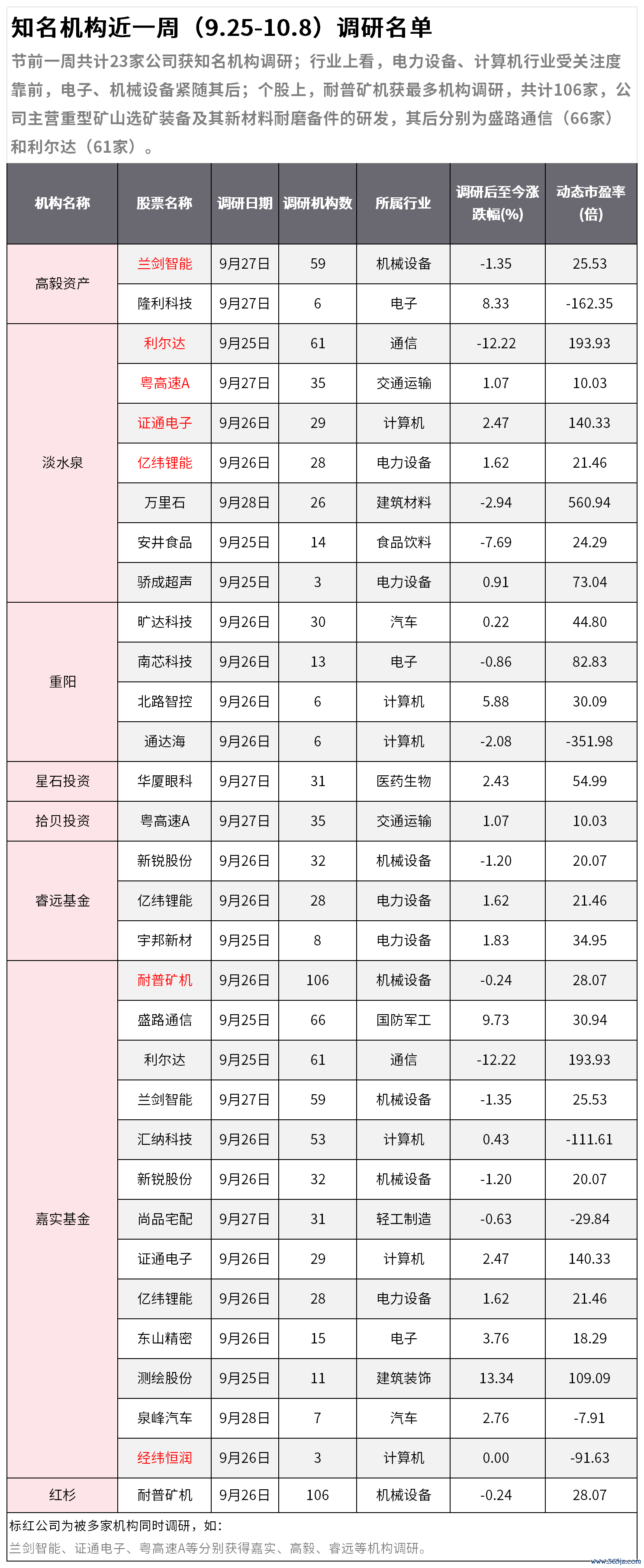 知名机构近一周（9.25-10.8）调研名单

节前一周共计23家公司获知名机构调研；行业上看，电力设备、计算机行业受关注度靠前，电子、机械设备紧随其后；个股上，耐普矿机获最多机构调研，共计106家，公司主营重型矿山选矿装备及其新材料耐磨备件的研发，其后分别为盛路通信（66家）和利尔达（61家）。

| 机构名称 | 股票名称 | 调研日期 | 调研机构数 | 所属行业 | 调研后至今涨跌幅(%) | 动态市盈率(倍) |
|---|---|---|---|---|---|---|
| 高毅资产 | 兰剑智能 | 9月27日 | 59 | 机械设备 | -1.35 | 25.53 |
| | 隆利科技 | 9月27日 | 6 | 电子 | 8.33 | -162.35 |
| 淡水泉 | 利尔达 | 9月25日 | 61 | 通信 | -12.22 | 193.93 |
| | 粤高速A | 9月27日 | 35 | 交通运输 | 1.07 | 10.03 |
| | 证通电子 | 9月26日 | 29 | 计算机 | 2.47 | 140.33 |
| | 亿纬锂能 | 9月26日 | 28 | 电力设备 | 1.62 | 21.46 |
| | 万里石 | 9月28日 | 26 | 建筑材料 | -2.94 | 560.94 |
| | 安井食品 | 9月25日 | 14 | 食品饮料 | -7.69 | 24.29 |
| | 骄成超声 | 9月25日 | 3 | 电力设备 | 0.91 | 73.04 |
| 重阳 | 旷达科技 | 9月26日 | 30 | 汽车 | 0.22 | 44.80 |
| | 南芯科技 | 9月26日 | 13 | 电子 | -0.86 | 82.83 |
| | 北路智控 | 9月26日 | 6 | 计算机 | 5.88 | 30.09 |
| | 通达海 | 9月26日 | 6 | 计算机 | -2.08 | -351.98 |
| 星石投资 | 华厦眼科 | 9月27日 | 31 | 医药生物 | 2.43 | 54.99 |
| 拾贝投资 | 粤高速A | 9月27日 | 35 | 交通运输 | 1.07 | 10.03 |
| 睿远基金 | 新锐股份 | 9月26日 | 32 | 机械设备 | -1.20 | 20.07 |
| | 亿纬锂能 | 9月26日 | 28 | 电力设备 | 1.62 | 21.46 |
| | 宇邦新材 | 9月25日 | 8 | 电力设备 | 1.83 | 34.95 |
| 嘉实基金 | 耐普矿机 | 9月26日 | 106 | 机械设备 | -0.24 | 28.07 |
| | 盛路通信 | 9月25日 | 66 | 国防军工 | 9.73 | 30.94 |
| | 利尔达 | 9月25日 | 61 | 通信 | -12.22 | 193.93 |
| | 兰剑智能 | 9月27日 | 59 | 机械设备 | -1.35 | 25.53 |
| | 汇纳科技 | 9月26日 | 53 | 计算机 | 0.43 | -111.61 |
| | 新锐股份 | 9月26日 | 32 | 机械设备 | -1.20 | 20.07 |
| | 尚品宅配 | 9月27日 | 31 | 轻工制造 | -0.63 | -29.84 |
| | 证通电子 | 9月26日 | 29 | 计算机 | 2.47 | 140.33 |
| | 亿纬锂能 | 9月26日 | 28 | 电力设备 | 1.62 | 21.46 |
| | 东山精密 | 9月26日 | 15 | 电子 | 3.76 | 18.29 |
| | 测绘股份 | 9月25日 | 11 | 建筑装饰 | 13.34 | 109.09 |
| | 泉峰汽车 | 9月28日 | 7 | 汽车 | 2.76 | -7.91 |
| | 经纬恒润 | 9月26日 | 3 | 计算机 | 0.00 | -91.63 |
| 红杉 | 耐普矿机 | 9月26日 | 106 | 机械设备 | -0.24 | 28.07 |

标红公司为被多家机构同时调研，如：
兰剑智能、证通电子、粤高速A等分别获得嘉实、高毅、睿远等机构调研。

www.365jz.com